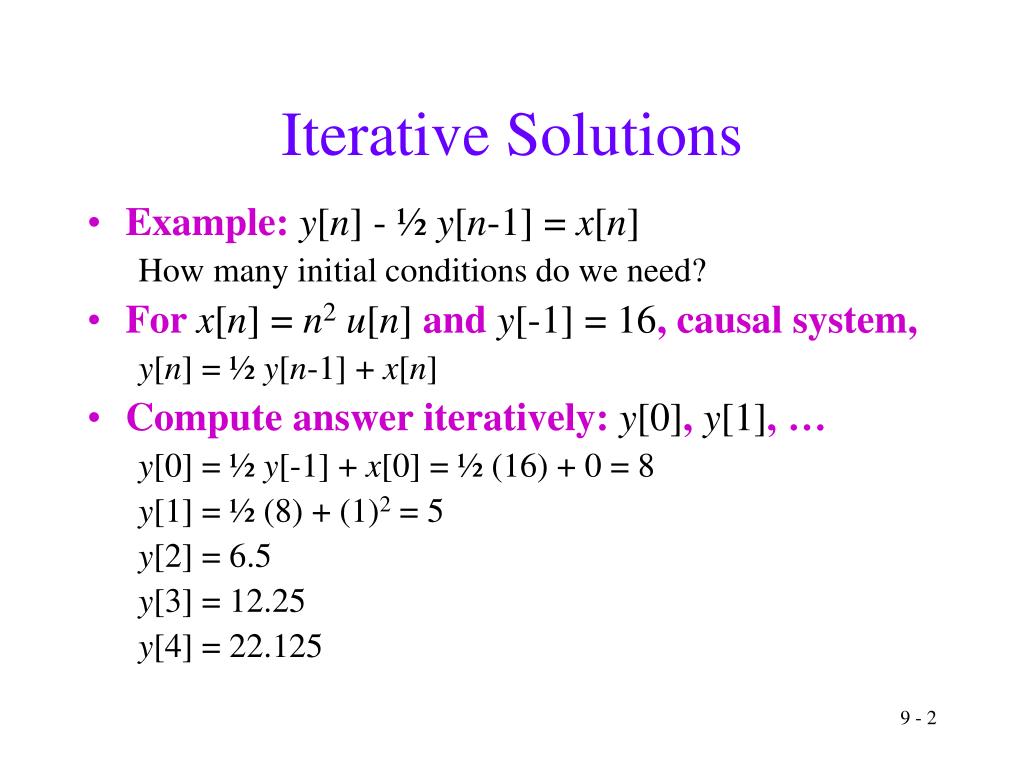 Iterative Solutions

• Example: $y[n] - \frac{1}{2} y[n-1] = x[n]$

How many initial conditions do we need?

• For $x[n] = n^2 u[n]$ and $y[-1] = 16$, causal system,

$y[n] = \frac{1}{2} y[n-1] + x[n]$

• Compute answer iteratively: $y[0]$, $y[1]$, …

$y[0] = \frac{1}{2} y[-1] + x[0] = \frac{1}{2} (16) + 0 = 8$

$y[1] = \frac{1}{2} (8) + (1)^2 = 5$

$y[2] = 6.5$

$y[3] = 12.25$

$y[4] = 22.125$

9 - 2